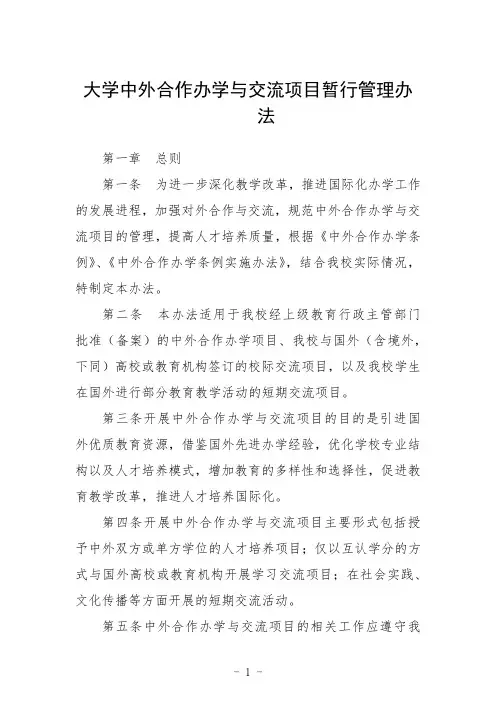 大学中外合作办学与交流项目暂行管理办法

第一章　总则

第一条　为进一步深化教学改革，推进国际化办学工作的发展进程，加强对外合作与交流，规范中外合作办学与交流项目的管理，提高人才培养质量，根据《中外合作办学条例》、《中外合作办学条例实施办法》，结合我校实际情况，特制定本办法。

第二条　本办法适用于我校经上级教育行政主管部门批准（备案）的中外合作办学项目、我校与国外（含境外，下同）高校或教育机构签订的校际交流项目，以及我校学生在国外进行部分教育教学活动的短期交流项目。

第三条开展中外合作办学与交流项目的目的是引进国外优质教育资源，借鉴国外先进办学经验，优化学校专业结构以及人才培养模式，增加教育的多样性和选择性，促进教育教学改革，推进人才培养国际化。

第四条开展中外合作办学与交流项目主要形式包括授予中外双方或单方学位的人才培养项目；仅以互认学分的方式与国外高校或教育机构开展学习交流项目；在社会实践、文化传播等方面开展的短期交流活动。

第五条中外合作办学与交流项目的相关工作应遵守我

- 1 -